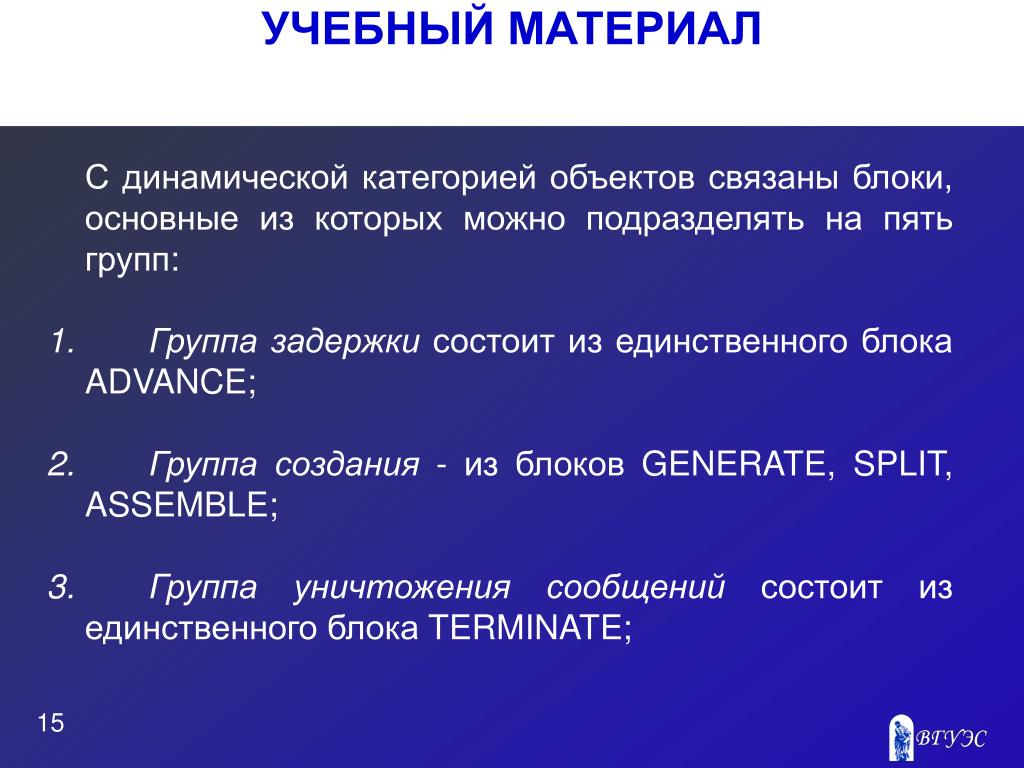 УЧЕБНЫЙ МАТЕРИАЛ

С динамической категорией объектов связаны блоки, основные из которых можно подразделять на пять групп:

1. Группа задержки состоит из единственного блока ADVANCE;

2. Группа создания - из блоков GENERATE, SPLIT, ASSEMBLE;

3. Группа уничтожения сообщений состоит из единственного блока TERMINATE;

15

ВГУЭС